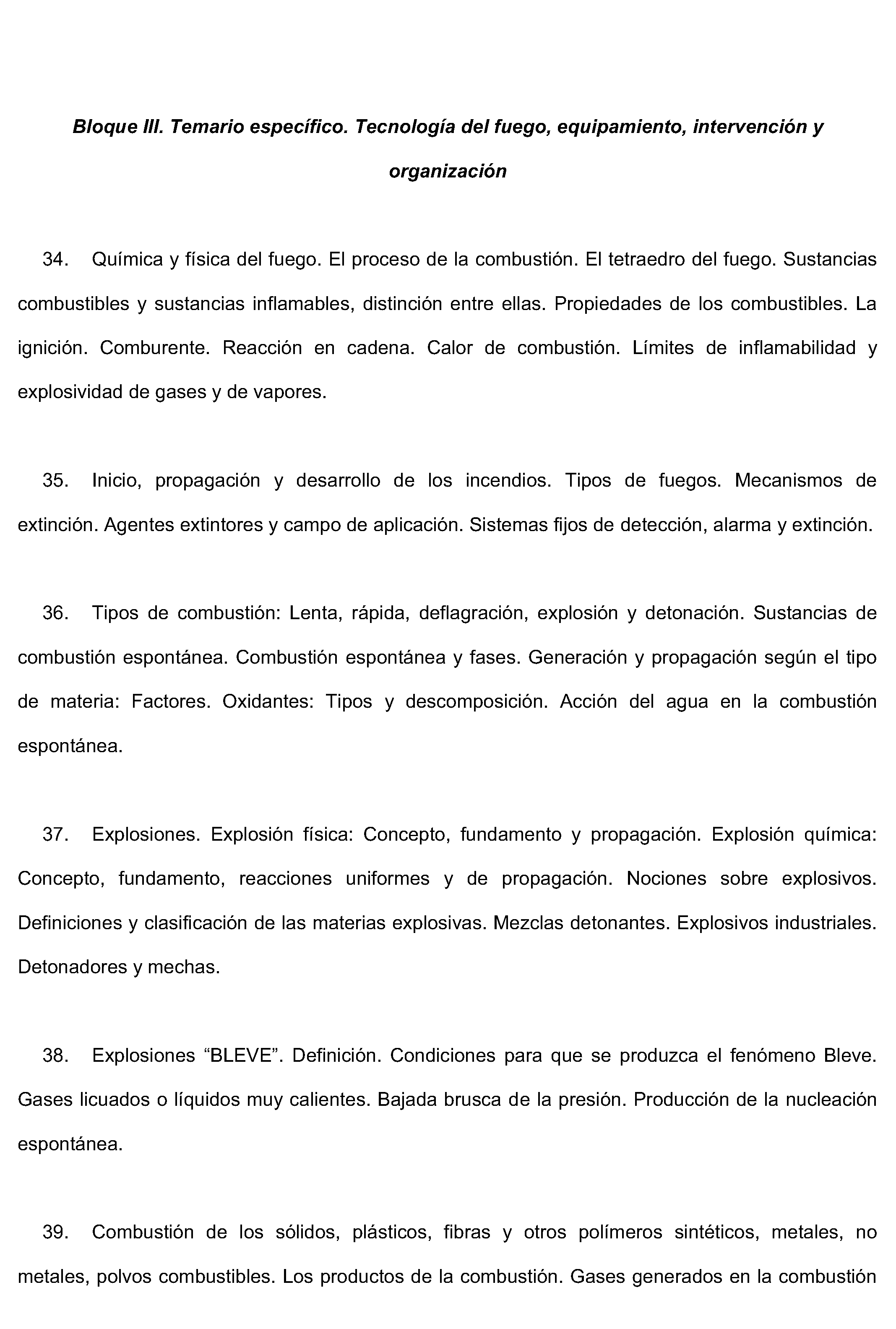 Bloque III. Temario específico. Tecnología del fuego, equipamiento, intervención y organización

34. Química y física del fuego. El proceso de la combustión. El tetraedro del fuego. Sustancias combustibles y sustancias inflamables, distinción entre ellas. Propiedades de los combustibles. La ignición. Comburente. Reacción en cadena. Calor de combustión. Límites de inflamabilidad y explosividad de gases y de vapores.

35. Inicio, propagación y desarrollo de los incendios. Tipos de fuegos. Mecanismos de extinción. Agentes extintores y campo de aplicación. Sistemas fijos de detección, alarma y extinción.

36. Tipos de combustión: Lenta, rápida, deflagración, explosión y detonación. Sustancias de combustión espontánea. Combustión espontánea y fases. Generación y propagación según el tipo de materia: Factores. Oxidantes: Tipos y descomposición. Acción del agua en la combustión espontánea.

37. Explosiones. Explosión física: Concepto, fundamento y propagación. Explosión química: Concepto, fundamento, reacciones uniformes y de propagación. Nociones sobre explosivos. Definiciones y clasificación de las materias explosivas. Mezclas detonantes. Explosivos industriales. Detonadores y mechas.

38. Explosiones “BLEVE”. Definición. Condiciones para que se produzca el fenómeno Bleve. Gases licuados o líquidos muy calientes. Bajada brusca de la presión. Producción de la nucleación espontánea.

39. Combustión de los sólidos, plásticos, fibras y otros polímeros sintéticos, metales, no metales, polvos combustibles. Los productos de la combustión. Gases generados en la combustión